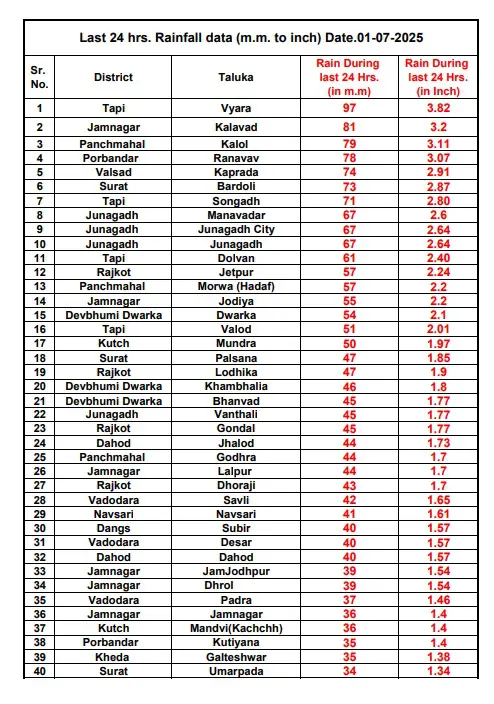 Last 24 hrs. Rainfall data (m.m. to inch) Date.01-07-2025

| Sr. No. | District | Taluka | Rain During last 24 Hrs. (in m.m) | Rain During last 24 Hrs. (in Inch) |
|---|---|---|---|---|
| 1 | Tapi | Vyara | 97 | 3.82 |
| 2 | Jamnagar | Kalavad | 81 | 3.2 |
| 3 | Panchmahal | Kalol | 79 | 3.11 |
| 4 | Porbandar | Ranavav | 78 | 3.07 |
| 5 | Valsad | Kaprada | 74 | 2.91 |
| 6 | Surat | Bardoli | 73 | 2.87 |
| 7 | Tapi | Songadh | 71 | 2.80 |
| 8 | Junagadh | Manavadar | 67 | 2.6 |
| 9 | Junagadh | Junagadh City | 67 | 2.64 |
| 10 | Junagadh | Junagadh | 67 | 2.64 |
| 11 | Tapi | Dolvan | 61 | 2.40 |
| 12 | Rajkot | Jetpur | 57 | 2.24 |
| 13 | Panchmahal | Morwa (Hadaf) | 57 | 2.2 |
| 14 | Jamnagar | Jodiya | 55 | 2.2 |
| 15 | Devbhumi Dwarka | Dwarka | 54 | 2.1 |
| 16 | Tapi | Valod | 51 | 2.01 |
| 17 | Kutch | Mundra | 50 | 1.97 |
| 18 | Surat | Palsana | 47 | 1.85 |
| 19 | Rajkot | Lodhika | 47 | 1.9 |
| 20 | Devbhumi Dwarka | Khambhalia | 46 | 1.8 |
| 21 | Devbhumi Dwarka | Bhanvad | 45 | 1.77 |
| 22 | Junagadh | Vanthali | 45 | 1.77 |
| 23 | Rajkot | Gondal | 45 | 1.77 |
| 24 | Dahod | Jhalod | 44 | 1.73 |
| 25 | Panchmahal | Godhra | 44 | 1.7 |
| 26 | Jamnagar | Lalpur | 44 | 1.7 |
| 27 | Rajkot | Dhoraji | 43 | 1.7 |
| 28 | Vadodara | Savli | 42 | 1.65 |
| 29 | Navsari | Navsari | 41 | 1.61 |
| 30 | Dangs | Subir | 40 | 1.57 |
| 31 | Vadodara | Desar | 40 | 1.57 |
| 32 | Dahod | Dahod | 40 | 1.57 |
| 33 | Jamnagar | JamJodhpur | 39 | 1.54 |
| 34 | Jamnagar | Dhrol | 39 | 1.54 |
| 35 | Vadodara | Padra | 37 | 1.46 |
| 36 | Jamnagar | Jamnagar | 36 | 1.4 |
| 37 | Kutch | Mandvi(Kachchh) | 36 | 1.4 |
| 38 | Porbandar | Kutiyana | 35 | 1.4 |
| 39 | Kheda | Galteshwar | 35 | 1.38 |
| 40 | Surat | Umarpada | 34 | 1.34 |